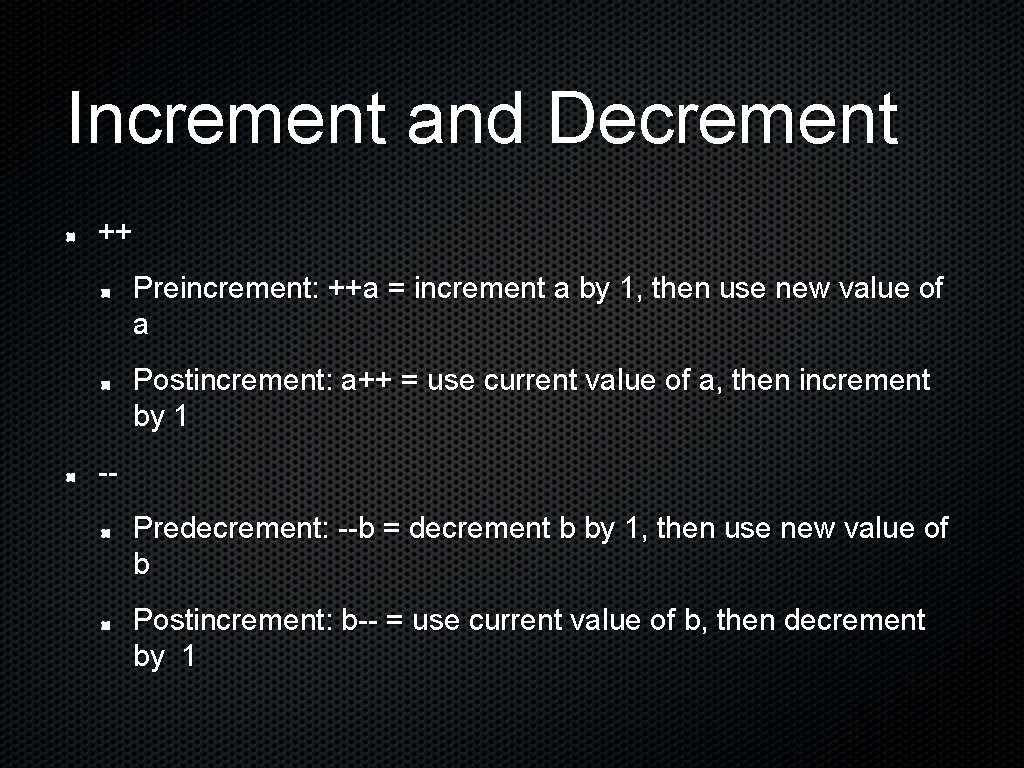 Increment and Decrement

• ++

• Preincrement: ++a = increment a by 1, then use new value of a

• Postincrement: a++ = use current value of a, then increment by 1

• --

• Predecrement: --b = decrement b by 1, then use new value of b

• Postincrement: b-- = use current value of b, then decrement by 1